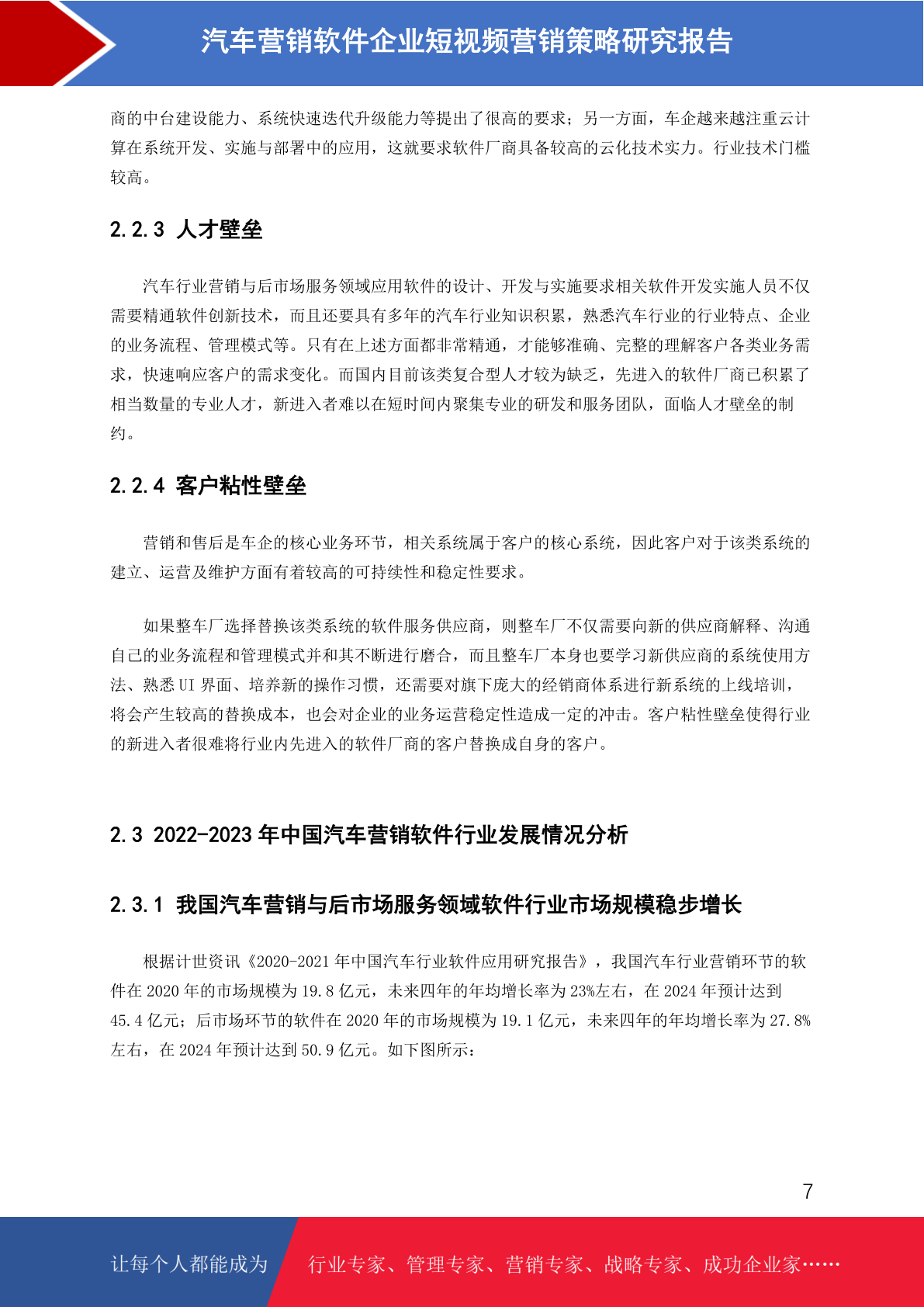 汽车营销软件企业短视频营销策略研究报告

商的中台建设能力、系统快速迭代升级能力等提出了很高的要求；另一方面，车企越来越注重云计算在系统开发、实施与部署中的应用，这就要求软件厂商具备较高的云化技术实力。行业技术门槛较高。

2.2.3 人才壁垒

汽车行业营销与后市场服务领域应用软件的设计、开发与实施要求相关软件开发实施人员不仅需要精通软件创新技术，而且还要具有多年的汽车行业知识积累，熟悉汽车行业的行业特点、企业的业务流程、管理模式等。只有在上述方面都非常精通，才能够准确、完整的理解客户各类业务需求，快速响应客户的需求变化。而国内目前该类复合型人才较为缺乏，先进入的软件厂商已积累了相当数量的专业人才，新进入者难以在短时间内聚集专业的研发和服务团队，面临人才壁垒的制约。

2.2.4 客户粘性壁垒

营销和售后是车企的核心业务环节，相关系统属于客户的核心系统，因此客户对于该类系统的建立、运营及维护方面有着较高的可持续性和稳定性要求。

如果整车厂选择替换该类系统的软件服务供应商，则整车厂不仅需要向新的供应商解释、沟通自己的业务流程和管理模式并和其不断进行磨合，而且整车厂本身也要学习新供应商的系统使用方法、熟悉 UI 界面、培养新的操作习惯，还需要对旗下庞大的经销商体系进行新系统的上线培训，将会产生较高的替换成本，也会对企业的业务运营稳定性造成一定的冲击。客户粘性壁垒使得行业的新进入者很难将行业内先进入的软件厂商的客户替换成自身的客户。

2.3 2022-2023 年中国汽车营销软件行业发展情况分析

2.3.1 我国汽车营销与后市场服务领域软件行业市场规模稳步增长

根据计世资讯《2020-2021 年中国汽车行业软件应用研究报告》，我国汽车行业营销环节的软件在 2020 年的市场规模为 19.8 亿元，未来四年的年均增长率为 23%左右，在 2024 年预计达到 45.4 亿元；后市场环节的软件在 2020 年的市场规模为 19.1 亿元，未来四年的年均增长率为 27.8%左右，在 2024 年预计达到 50.9 亿元。如下图所示：

7

让每个人都能成为 行业专家、管理专家、营销专家、战略专家、成功企业家……